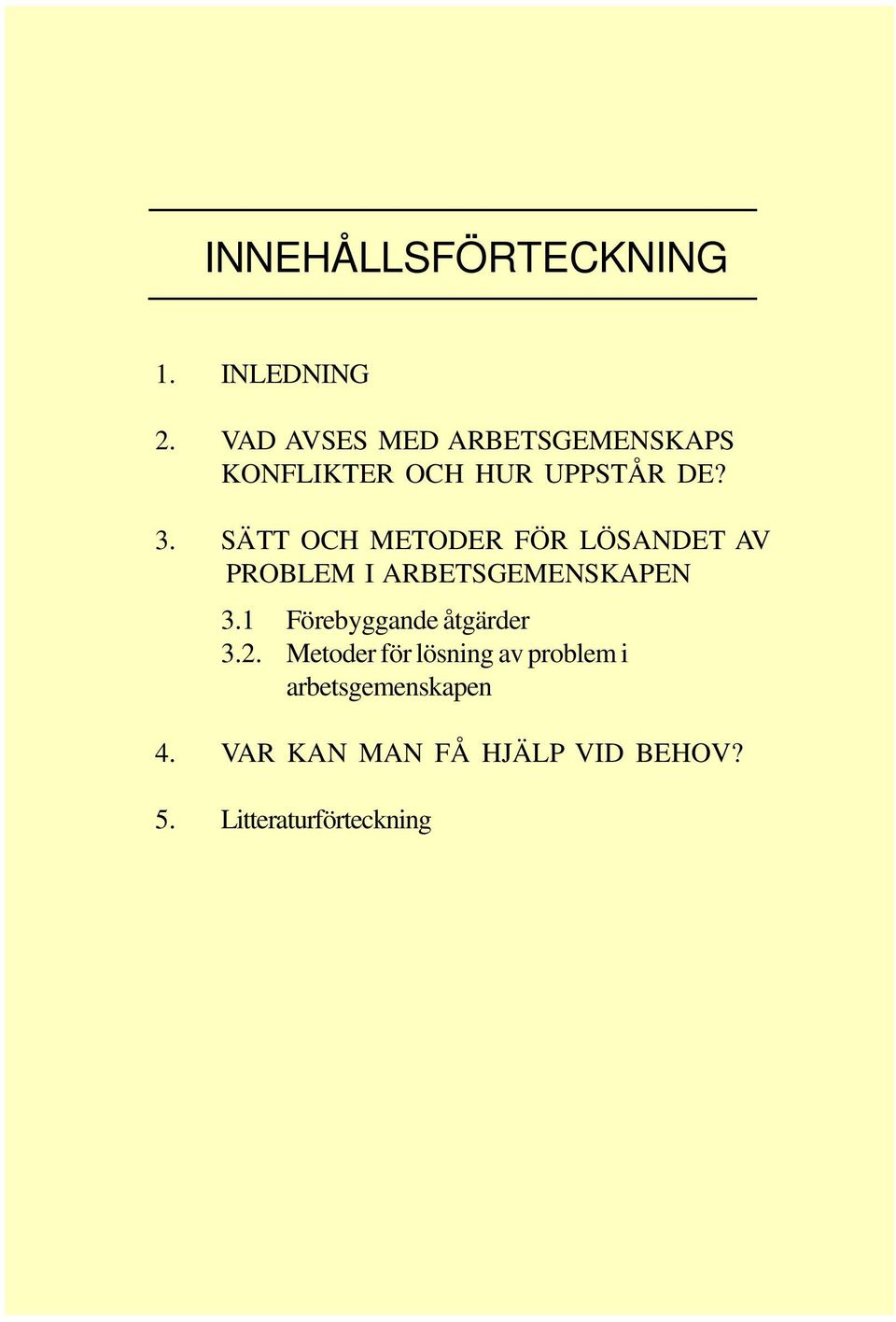 INNEHÅLLSFÖRTECKNING

1. INLEDNING

2. VAD AVSES MED ARBETSGEMENSKAPS KONFLIKTER OCH HUR UPPSTÅR DE?

3. SÄTT OCH METODER FÖR LÖSANDET AV PROBLEM I ARBETSGEMENSKAPEN

3.1 Förebyggande åtgärder
3.2. Metoder för lösning av problem i arbetsgemenskapen

4. VAR KAN MAN FÅ HJÄLP VID BEHOV?

5. Litteraturförteckning